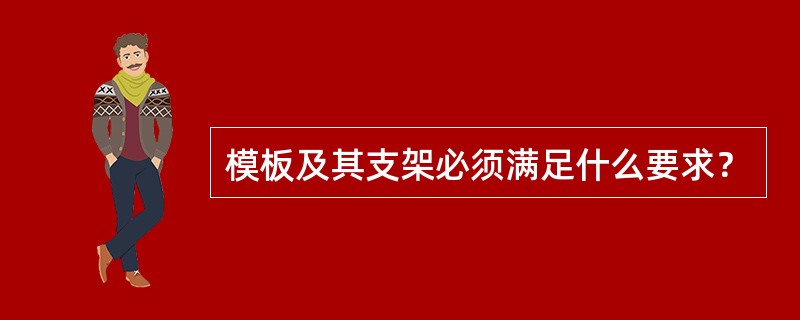 模板及其支架必须满足什么要求？